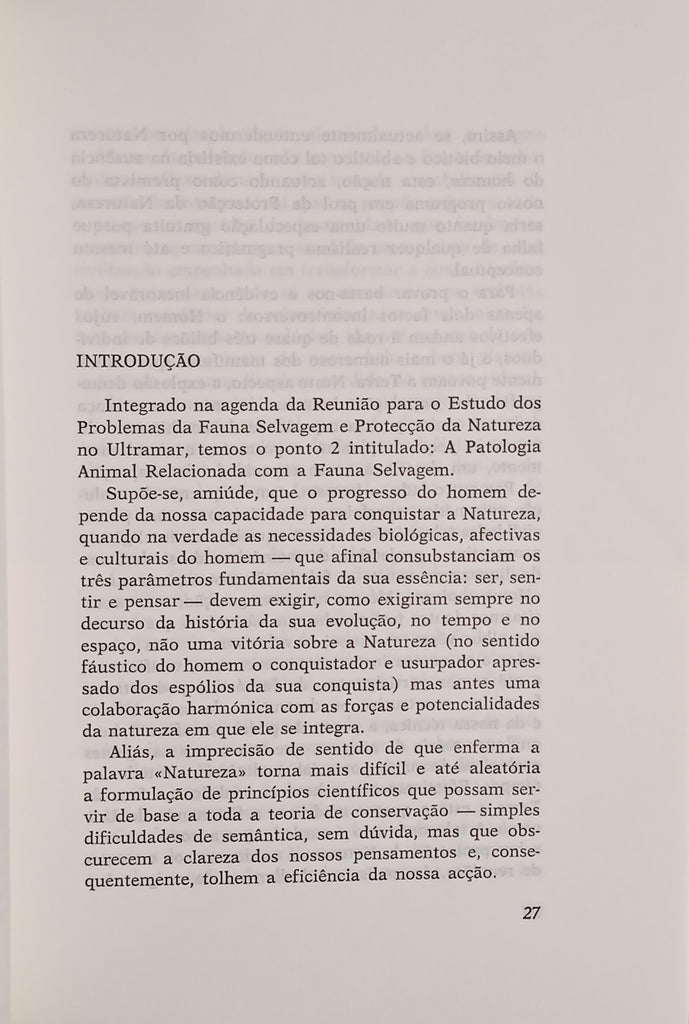 INTRODUÇÃO

Integrado na agenda da Reunião para o Estudo dos Problemas da Fauna Selvagem e Protecção da Natureza no Ultramar, temos o ponto 2 intitulado: A Patologia Animal Relacionada com a Fauna Selvagem.

Supõe-se, amiúde, que o progresso do homem depende da nossa capacidade para conquistar a Natureza, quando na verdade as necessidades biológicas, afectivas e culturais do homem — que afinal consubstanciam os três parâmetros fundamentais da sua essência: ser, sentir e pensar — devem exigir, como exigiram sempre no decurso da história da sua evolução, no tempo e no espaço, não uma vitória sobre a Natureza (no sentido fáustico do homem o conquistador e usurpador apressado dos espólios da sua conquista) mas antes uma colaboração harmónica com as forças e potencialidades da natureza em que ele se integra.

Aliás, a imprecisão de sentido de que enferma a palavra «Natureza» torna mais difícil e até aleatória a formulação de princípios científicos que possam servir de base a toda a teoria de conservação — simples dificuldades de semântica, sem dúvida, mas que obscurecem a clareza dos nossos pensamentos e, consequentemente, tolhem a eficiência da nossa acção.

27